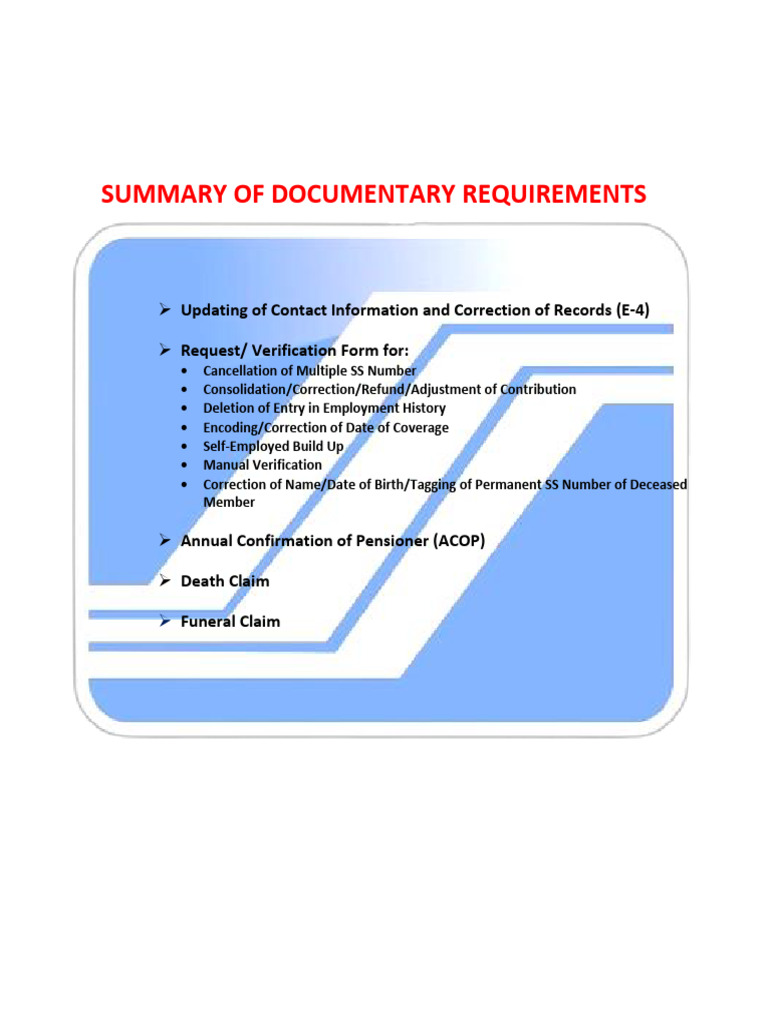 SUMMARY OF DOCUMENTARY REQUIREMENTS

➢ Updating of Contact Information and Correction of Records (E-4)

➢ Request/ Verification Form for:
• Cancellation of Multiple SS Number
• Consolidation/Correction/Refund/Adjustment of Contribution
• Deletion of Entry in Employment History
• Encoding/Correction of Date of Coverage
• Self-Employed Build Up
• Manual Verification
• Correction of Name/Date of Birth/Tagging of Permanent SS Number of Deceased Member

➢ Annual Confirmation of Pensioner (ACOP)

➢ Death Claim

➢ Funeral Claim